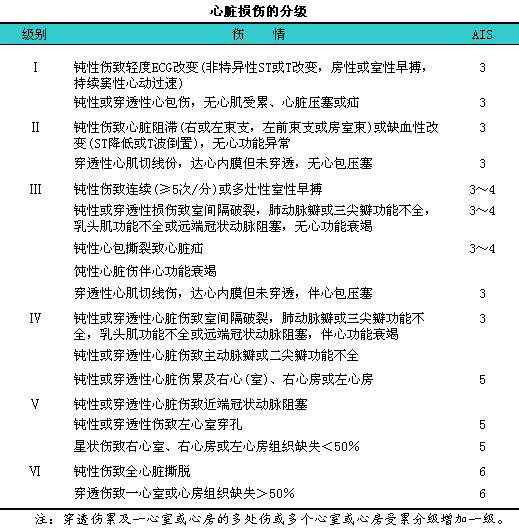 心脏损伤的分级

| 级别 | 伤　　情 | AIS |
|---|---|---|
| I | 钝性伤致轻度ECG改变(非特异性ST或T改变，房性或室性早搏，持续窦性心动过速) | 3 |
| | 钝性或穿透性心包伤，无心肌受累、心脏压塞或疝 | 3 |
| II | 钝性伤致心脏阻滞(右或左束支，左前束支或房室束)或缺血性改变(ST降低或T波倒置)，无心功能异常 | 3 |
| | 穿透性心肌切线份，达心内膜但未穿透，无心包压塞 | 3 |
| III | 钝性伤致连续(≥5次/分)或多灶性室性早搏 | 3～4 |
| | 钝性或穿透性损伤致室间隔破裂，肺动脉瓣或三尖瓣功能不全，乳头肌功能不全或远端冠状动脉阻塞，无心功能衰竭 | 3～4 |
| | 钝性心包撕裂致心脏疝 | 3～4 |
| | 饨性心脏伤伴心功能衰竭 | |
| | 穿透性心肌切线伤，达心内膜但未穿透，伴心包压塞 | 3 |
| IV | 钝性或穿透性心脏伤致室间隔破裂，肺动脉瓣或三尖瓣功能不全，乳头肌功能不全或远端冠状动脉阻塞，伴心功能衰竭 | 3 |
| | 钝性或穿透性心脏伤致主动脉瓣或二尖瓣功能不全 | |
| | 钝性或穿透性心脏伤累及右心(室)、右心房或左心房 | 5 |
| V | 钝性或穿透性心脏伤致近端冠状动脉阻塞 | |
| | 钝性或穿透性伤致左心室穿孔 | 5 |
| | 星状伤致右心室、右心房或左心房组织缺失＜50% | 5 |
| VI | 钝性伤致全心脏撕脱 | 6 |
| | 穿透伤致一心室或心房组织缺失＞50% | 6 |

注：穿透伤累及一心室或心房的多处伤或多个心室或心房受累分级增加一级。